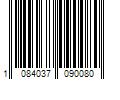 1 084037 090080